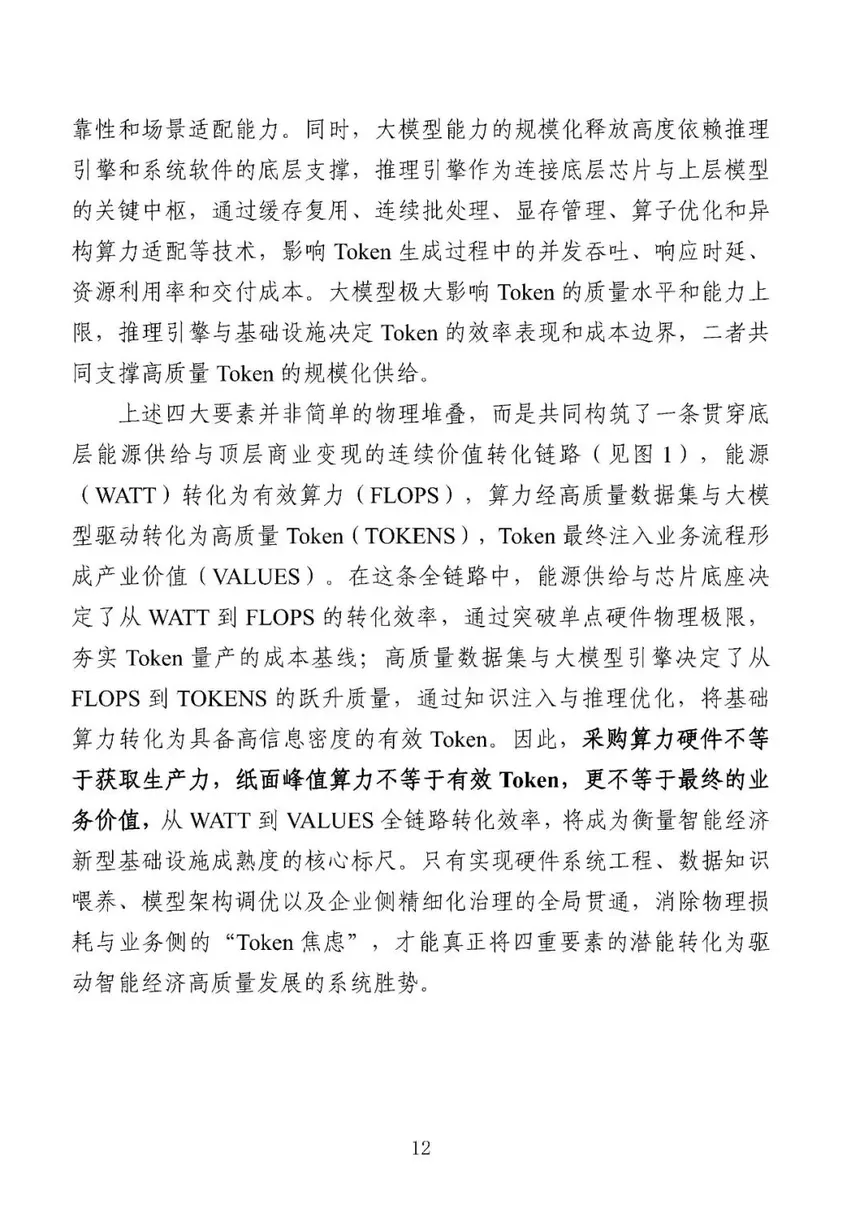 靠性和场景适配能力。同时，大模型能力的规模化释放高度依赖推理引擎和系统软件的底层支撑，推理引擎作为连接底层芯片与上层模型的关键中枢，通过缓存复用、连续批处理、显存管理、算子优化和异构算力适配等技术，影响 Token 生成过程中的并发吞吐、响应时延、资源利用率和交付成本。大模型极大影响 Token 的质量水平和能力上限，推理引擎与基础设施决定 Token 的效率表现和成本边界，二者共同支撑高质量 Token 的规模化供给。

上述四大要素并非简单的物理堆叠，而是共同构筑了一条贯穿底层能源供给与顶层商业变现的连续价值转化链路（见图 1），能源（WATT）转化为有效算力（FLOPS），算力经高质量数据集与大模型驱动转化为高质量 Token（TOKENS），Token 最终注入业务流程形成产业价值（VALUES）。在这条全链路中，能源供给与芯片底座决定了从 WATT 到 FLOPS 的转化效率，通过突破单点硬件物理极限，夯实 Token 量产的成本基线；高质量数据集与大模型引擎决定了从 FLOPS 到 TOKENS 的跃升质量，通过知识注入与推理优化，将基础算力转化为具备高信息密度的有效 Token。因此，采购算力硬件不等于获取生产力，纸面峰值算力不等于有效 Token，更不等于最终的业务价值，从 WATT 到 VALUES 全链路转化效率，将成为衡量智能经济新型基础设施成熟度的核心标尺。只有实现硬件系统工程、数据知识喂养、模型架构调优以及企业侧精细化治理的全局贯通，消除物理损耗与业务侧的“Token 焦虑”，才能真正将四重要素的潜能转化为驱动智能经济高质量发展的系统胜势。

12